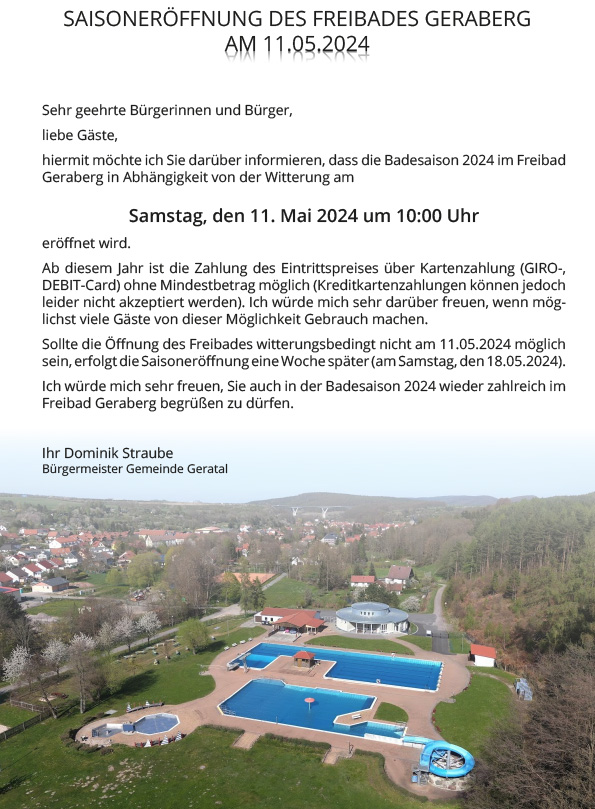 SAISONERÖFFNUNG DES FREIBADES GERABERG
AM 11.05.2024

Sehr geehrte Bürgerinnen und Bürger,

liebe Gäste,

hiermit möchte ich Sie darüber informieren, dass die Badesaison 2024 im Freibad Geraberg in Abhängigkeit von der Witterung am

Samstag, den 11. Mai 2024 um 10:00 Uhr

eröffnet wird.

Ab diesem Jahr ist die Zahlung des Eintrittspreises über Kartenzahlung (GIRO-, DEBIT-Card) ohne Mindestbetrag möglich (Kreditkartenzahlungen können jedoch leider nicht akzeptiert werden). Ich würde mich sehr darüber freuen, wenn möglichst viele Gäste von dieser Möglichkeit Gebrauch machen.

Sollte die Öffnung des Freibades witterungsbedingt nicht am 11.05.2024 möglich sein, erfolgt die Saisoneröffnung eine Woche später (am Samstag, den 18.05.2024).

Ich würde mich sehr freuen, Sie auch in der Badesaison 2024 wieder zahlreich im Freibad Geraberg begrüßen zu dürfen.

Ihr Dominik Straube
Bürgermeister Gemeinde Geratal